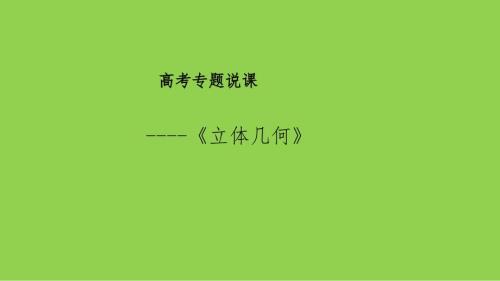 高考专题说课

----《立体几何》